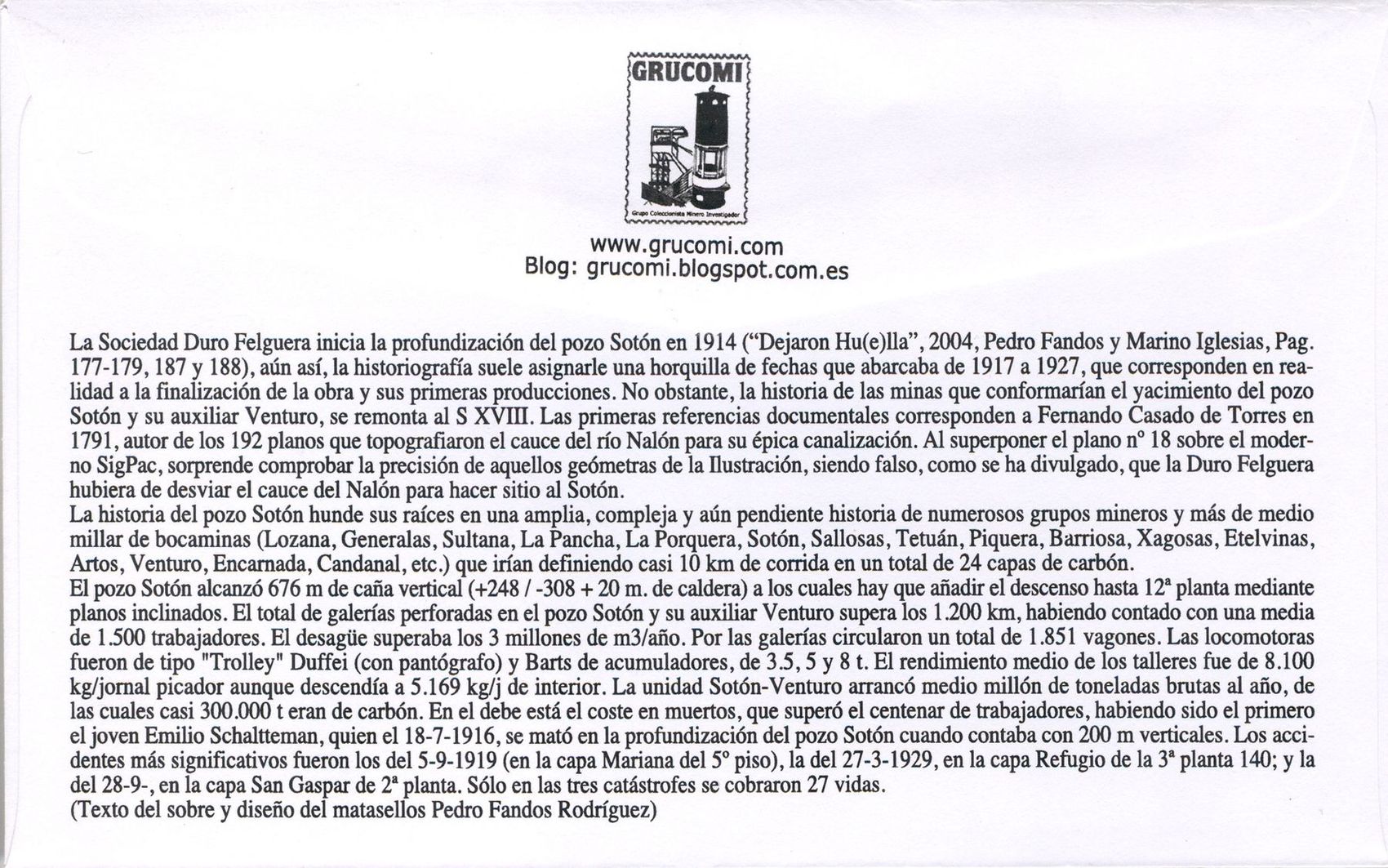 GRUCOMI

Grupo Coleccionista Minero Investigador

www.grucomi.com
Blog: grucomi.blogspot.com.es

La Sociedad Duro Felguera inicia la profundización del pozo Sotón en 1914 ("Dejaron Hu(e)lla", 2004, Pedro Fandos y Marino Iglesias, Pag. 177-179, 187 y 188), aún así, la historiografía suele asignarle una horquilla de fechas que abarcaba de 1917 a 1927, que corresponden en realidad a la finalización de la obra y sus primeras producciones. No obstante, la historia de las minas que conformarían el yacimiento del pozo Sotón y su auxiliar Venturo, se remonta al S XVIII. Las primeras referencias documentales corresponden a Fernando Casado de Torres en 1791, autor de los 192 planos que topografiaron el cauce del río Nalón para su épica canalización. Al superponer el plano nº 18 sobre el moderno SigPac, sorprende comprobar la precisión de aquellos geómetras de la Ilustración, siendo falso, como se ha divulgado, que la Duro Felguera hubiera de desviar el cauce del Nalón para hacer sitio al Sotón.
La historia del pozo Sotón hunde sus raíces en una amplia, compleja y aún pendiente historia de numerosos grupos mineros y más de medio millar de bocaminas (Lozana, Generalas, Sultana, La Pancha, La Porquera, Sotón, Sallosas, Tetuán, Piquera, Barriosa, Xagosas, Etelvinas, Artos, Venturo, Encarnada, Candanal, etc.) que irían definiendo casi 10 km de corrida en un total de 24 capas de carbón.
El pozo Sotón alcanzó 676 m de caña vertical (+248 / -308 + 20 m. de caldera) a los cuales hay que añadir el descenso hasta 12ª planta mediante planos inclinados. El total de galerías perforadas en el pozo Sotón y su auxiliar Venturo supera los 1.200 km, habiendo contado con una media de 1.500 trabajadores. El desagüe superaba los 3 millones de m3/año. Por las galerías circularon un total de 1.851 vagones. Las locomotoras fueron de tipo "Trolley" Duffei (con pantógrafo) y Barts de acumuladores, de 3.5, 5 y 8 t. El rendimiento medio de los talleres fue de 8.100 kg/jornal picador aunque descendía a 5.169 kg/j de interior. La unidad Sotón-Venturo arrancó medio millón de toneladas brutas al año, de las cuales casi 300.000 t eran de carbón. En el debe está el coste en muertos, que superó el centenar de trabajadores, habiendo sido el primero el joven Emilio Schaltteman, quien el 18-7-1916, se mató en la profundización del pozo Sotón cuando contaba con 200 m verticales. Los accidentes más significativos fueron los del 5-9-1919 (en la capa Mariana del 5º piso), la del 27-3-1929, en la capa Refugio de la 3ª planta 140; y la del 28-9-, en la capa San Gaspar de 2ª planta. Sólo en las tres catástrofes se cobraron 27 vidas.
(Texto del sobre y diseño del matasellos Pedro Fandos Rodríguez)